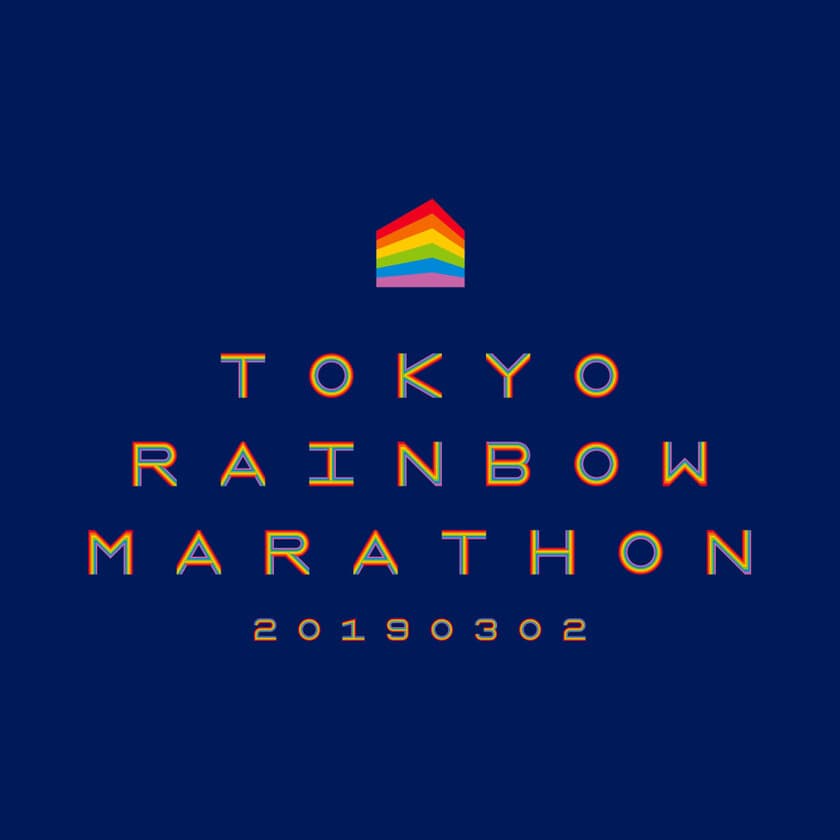 TOKYO
RAINBOW
MARATHON
20190302